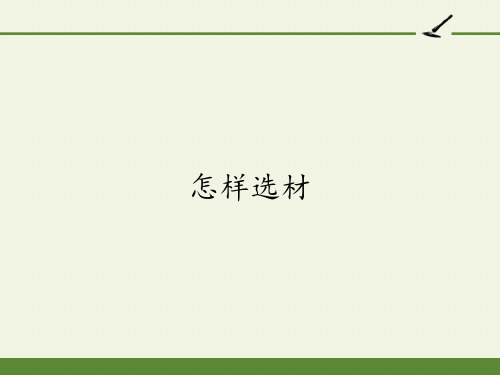 怎样选材